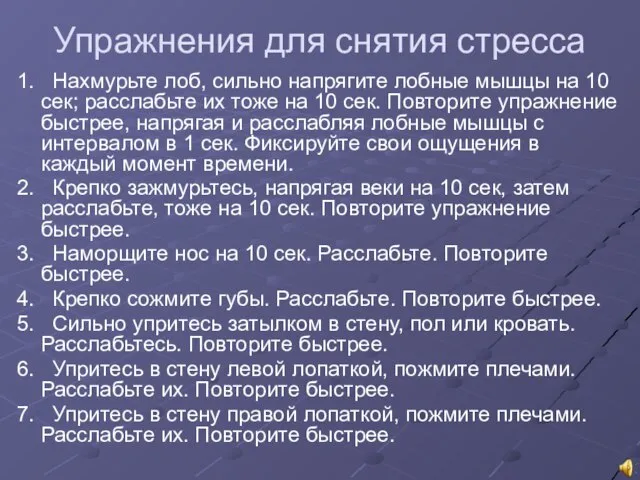 Упражнения для снятия стресса

1. Нахмурьте лоб, сильно напрягите лобные мышцы на 10 сек; расслабьте их тоже на 10 сек. Повторите упражнение быстрее, напрягая и расслабляя лобные мышцы с интервалом в 1 сек. Фиксируйте свои ощущения в каждый момент времени.

2. Крепко зажмурьтесь, напрягая веки на 10 сек, затем расслабьте, тоже на 10 сек. Повторите упражнение быстрее.

3. Наморщите нос на 10 сек. Расслабьте. Повторите быстрее.

4. Крепко сожмите губы. Расслабьте. Повторите быстрее.

5. Сильно упритесь затылком в стену, пол или кровать. Расслабьтесь. Повторите быстрее.

6. Упритесь в стену левой лопаткой, пожмите плечами. Расслабьте их. Повторите быстрее.

7. Упритесь в стену правой лопаткой, пожмите плечами. Расслабьте их. Повторите быстрее.